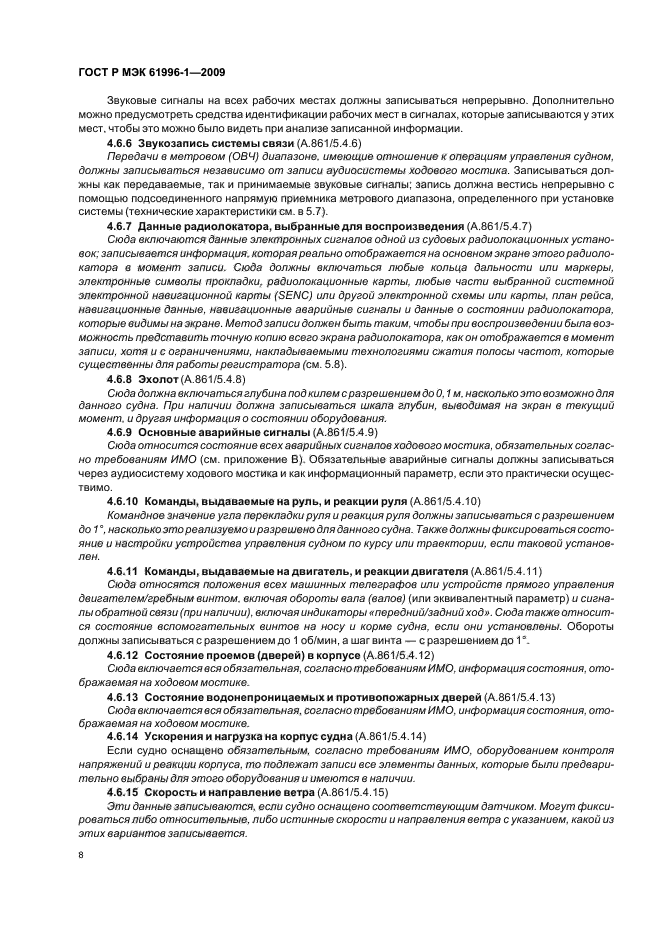 ГОСТ Р МЭК 61996-1—2009

Звуковые сигналы на всех рабочих местах должны записываться непрерывно. Дополнительно можно предусмотреть средства идентификации рабочих мест в сигналах, которые записываются у этих мест, чтобы это можно было видеть при анализе записанной информации.

4.6.6 Звукозапись системы связи (А.861/5.4.6)

Передачи в метровом (ОВЧ) диапазоне, имеющие отношение к операциям управления судном, должны записываться независимо от записи аудиосистемы ходового мостика. Записываться должны как передаваемые, так и принимаемые звуковые сигналы; запись должна вестись непрерывно с помощью подсоединенного напрямую приемника метрового диапазона, определенного при установке системы (технические характеристики см. в 5.7).

4.6.7 Данные радиолокатора, выбранные для воспроизведения (А.861/5.4.7)

Сюда включаются данные электронных сигналов одной из судовых радиолокационных установок; записывается информация, которая реально отображается на основном экране этого радиолокатора в момент записи. Сюда должны включаться любые кольца дальности или маркеры, электронные символы прокладки, радиолокационные карты, любые части выбранной системной электронной навигационной карты (SENC) или другой электронной схемы или карты, план рейса, навигационные данные, навигационные аварийные сигналы и данные о состоянии радиолокатора, которые видимы на экране. Метод записи должен быть таким, чтобы при воспроизведении была возможность представить точную копию всего экрана радиолокатора, как он отображается в момент записи, хотя и с ограничениями, накладываемыми технологиями сжатия полосы частот, которые существенны для работы регистратора (см. 5.8).

4.6.8 Эхолот (А.861/5.4.8)

Сюда должна включаться глубина под килем с разрешением до 0,1 м, насколько это возможно для данного судна. При наличии должна записываться шкала глубин, выводимая на экран в текущий момент, и другая информация о состоянии оборудования.

4.6.9 Основные аварийные сигналы (А.861/5.4.9)

Сюда относится состояние всех аварийных сигналов ходового мостика, обязательных согласно требованиям ИМО (см. приложение В). Обязательные аварийные сигналы должны записываться через аудиосистему ходового мостика и как информационный параметр, если это практически осуществимо.

4.6.10 Команды, выдаваемые на руль, и реакции руля (А.861/5.4.10)

Командное значение угла перекладки руля и реакция руля должны записываться с разрешением до 1°, насколько это реализуемо и разрешено для данного судна. Также должны фиксироваться состояние и настройки устройства управления судном по курсу или траектории, если таковой установлен.

4.6.11 Команды, выдаваемые на двигатель, и реакции двигателя (А.861/5.4.11)

Сюда относятся положения всех машинных телеграфов или устройств прямого управления двигателем/гребным винтом, включая обороты вала (валов) (или эквивалентный параметр) и сигналы обратной связи (при наличии), включая индикаторы «передний/задний ход». Сюда также относится состояние вспомогательных винтов на носу и корме судна, если они установлены. Обороты должны записываться с разрешением до 1 об/мин, а шаг винта — с разрешением до 1°.

4.6.12 Состояние проемов (дверей) в корпусе (А.861/5.4.12)

Сюда включается вся обязательная, согласно требованиям ИМО, информация состояния, отображаемая на ходовом мостике.

4.6.13 Состояние водонепроницаемых и противопожарных дверей (А.861/5.4.13)

Сюда включается вся обязательная, согласно требованиям ИМО, информация состояния, отображаемая на ходовом мостике.

4.6.14 Ускорения и нагрузка на корпус судна (А.861/5.4.14)

Если судно оснащено обязательным, согласно требованиям ИМО, оборудованием контроля напряжений и реакции корпуса, то подлежат записи все элементы данных, которые были предварительно выбраны для этого оборудования и имеются в наличии.

4.6.15 Скорость и направление ветра (А.861/5.4.15)

Эти данные записываются, если судно оснащено соответствующим датчиком. Могут фиксироваться либо относительные, либо истинные скорости и направления ветра с указанием, какой из этих вариантов записывается.

8